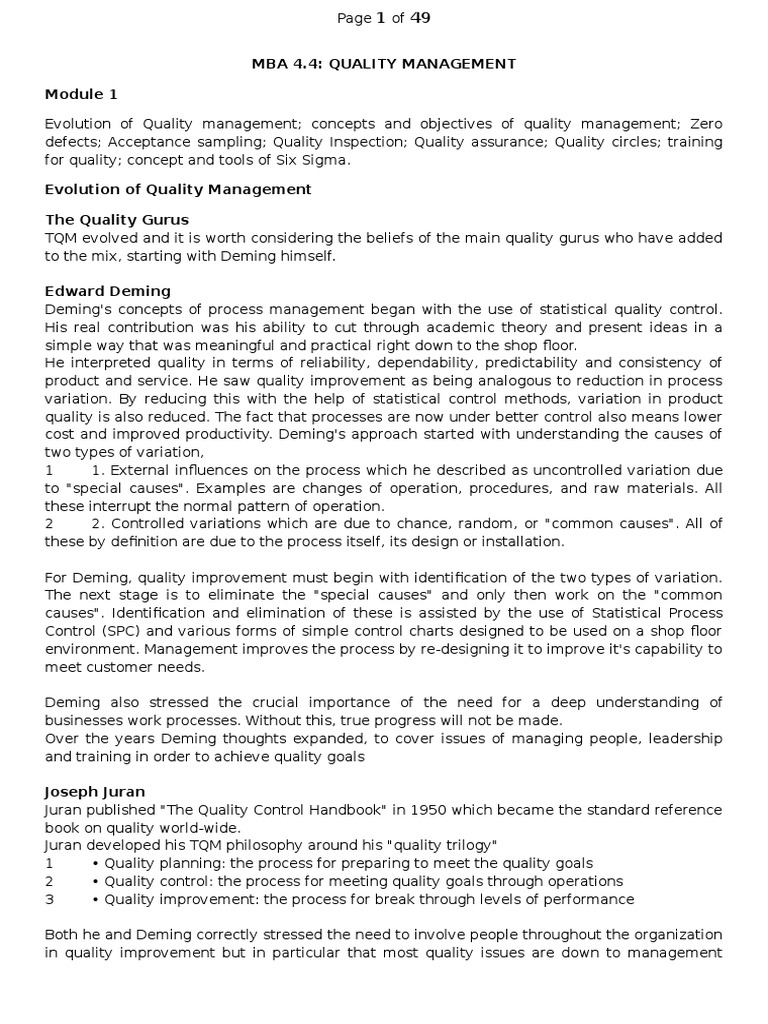 Page 1 of 49

MBA 4.4: QUALITY MANAGEMENT

Module 1

Evolution of Quality management; concepts and objectives of quality management; Zero defects; Acceptance sampling; Quality Inspection; Quality assurance; Quality circles; training for quality; concept and tools of Six Sigma.

Evolution of Quality Management

The Quality Gurus
TQM evolved and it is worth considering the beliefs of the main quality gurus who have added to the mix, starting with Deming himself.

Edward Deming
Deming's concepts of process management began with the use of statistical quality control. His real contribution was his ability to cut through academic theory and present ideas in a simple way that was meaningful and practical right down to the shop floor.
He interpreted quality in terms of reliability, dependability, predictability and consistency of product and service. He saw quality improvement as being analogous to reduction in process variation. By reducing this with the help of statistical control methods, variation in product quality is also reduced. The fact that processes are now under better control also means lower cost and improved productivity. Deming's approach started with understanding the causes of two types of variation,
1 1. External influences on the process which he described as uncontrolled variation due to "special causes". Examples are changes of operation, procedures, and raw materials. All these interrupt the normal pattern of operation.
2 2. Controlled variations which are due to chance, random, or "common causes". All of these by definition are due to the process itself, its design or installation.

For Deming, quality improvement must begin with identification of the two types of variation. The next stage is to eliminate the "special causes" and only then work on the "common causes". Identification and elimination of these is assisted by the use of Statistical Process Control (SPC) and various forms of simple control charts designed to be used on a shop floor environment. Management improves the process by re-designing it to improve it's capability to meet customer needs.

Deming also stressed the crucial importance of the need for a deep understanding of businesses work processes. Without this, true progress will not be made.
Over the years Deming thoughts expanded, to cover issues of managing people, leadership and training in order to achieve quality goals

Joseph Juran
Juran published "The Quality Control Handbook" in 1950 which became the standard reference book on quality world-wide.
Juran developed his TQM philosophy around his "quality trilogy"
1 • Quality planning: the process for preparing to meet the quality goals
2 • Quality control: the process for meeting quality goals through operations
3 • Quality improvement: the process for break through levels of performance

Both he and Deming correctly stressed the need to involve people throughout the organization in quality improvement but in particular that most quality issues are down to management